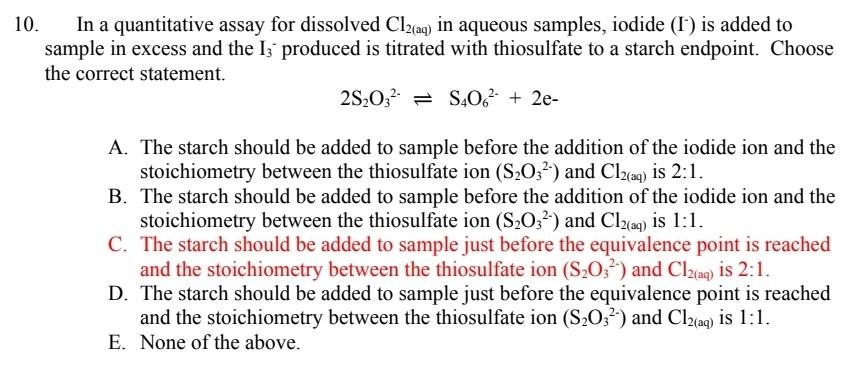 10. In a quantitative assay for dissolved $Cl_{2(aq)}$ in aqueous samples, iodide ($I^-$) is added to sample in excess and the $I_3^-$ produced is titrated with thiosulfate to a starch endpoint. Choose the correct statement.

$2S_2O_3^{2-} \rightleftharpoons S_4O_6^{2-} + 2e-$

A. The starch should be added to sample before the addition of the iodide ion and the stoichiometry between the thiosulfate ion ($S_2O_3^{2-}$) and $Cl_{2(aq)}$ is 2:1.
B. The starch should be added to sample before the addition of the iodide ion and the stoichiometry between the thiosulfate ion ($S_2O_3^{2-}$) and $Cl_{2(aq)}$ is 1:1.
C. The starch should be added to sample just before the equivalence point is reached and the stoichiometry between the thiosulfate ion ($S_2O_3^{2-}$) and $Cl_{2(aq)}$ is 2:1.
D. The starch should be added to sample just before the equivalence point is reached and the stoichiometry between the thiosulfate ion ($S_2O_3^{2-}$) and $Cl_{2(aq)}$ is 1:1.
E. None of the above.